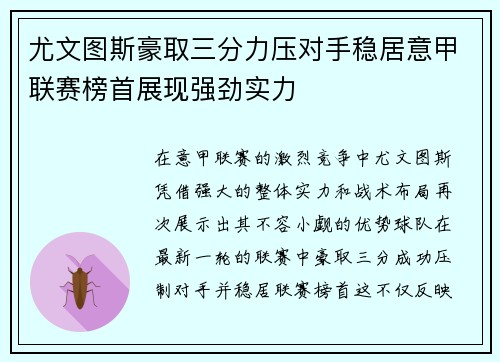 尤文图斯豪取三分力压对手稳居意甲联赛榜首展现强劲实力

在意甲联赛的激烈竞争中尤文图斯凭借强大的整体实力和战术布局再次展示出其不容小觑的优势球队在最新一轮的联赛中豪取三分成功压制对手并稳居联赛榜首这不仅反映